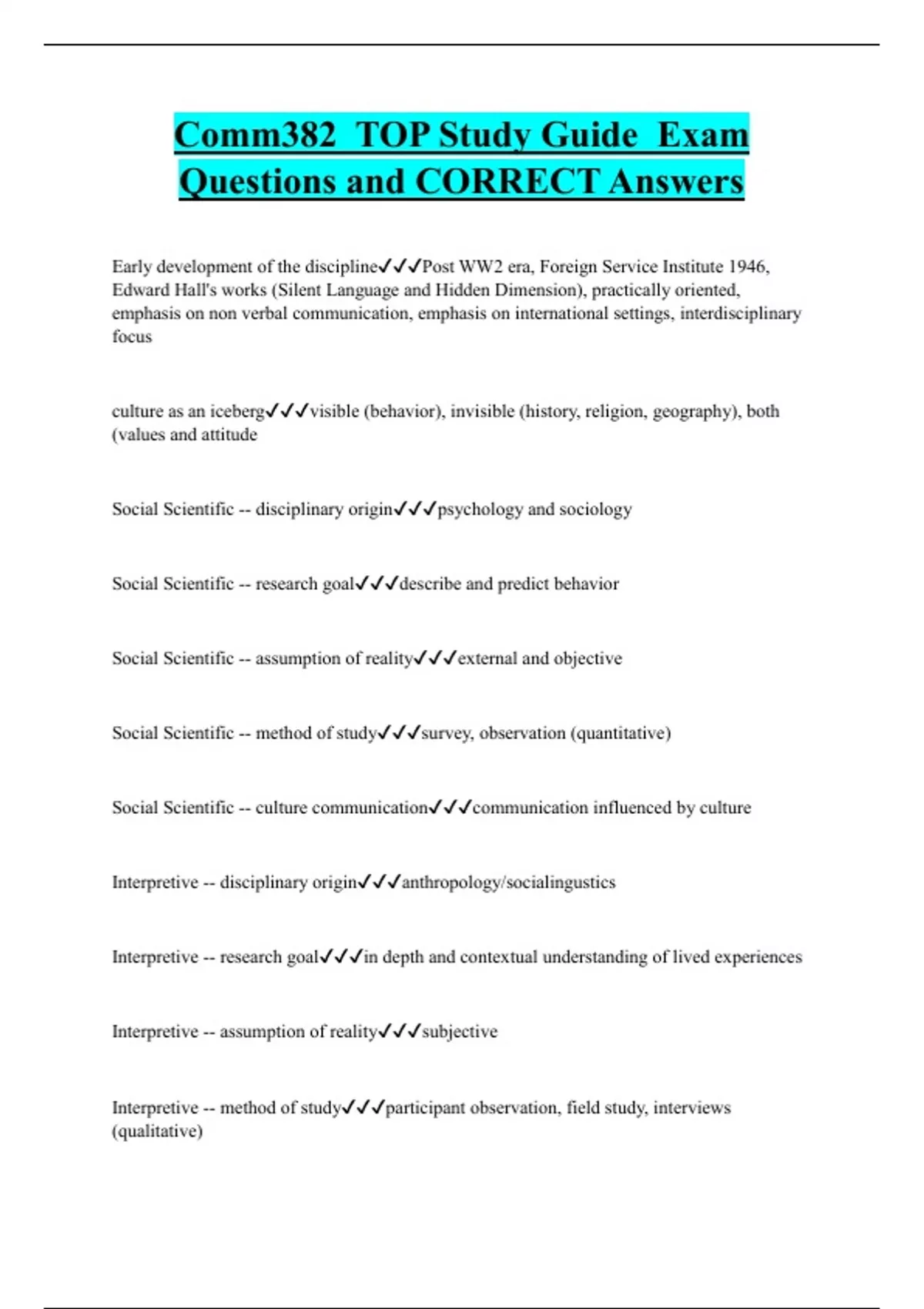 Comm382  TOP Study Guide  Exam Questions and CORRECT Answers

Early development of the discipline✓✓✓Post WW2 era, Foreign Service Institute 1946, Edward Hall's works (Silent Language and Hidden Dimension), practically oriented, emphasis on non verbal communication, emphasis on international settings, interdisciplinary focus

culture as an iceberg✓✓✓visible (behavior), invisible (history, religion, geography), both (values and attitude

Social Scientific -- disciplinary origin✓✓✓psychology and sociology

Social Scientific -- research goal✓✓✓describe and predict behavior

Social Scientific -- assumption of reality✓✓✓external and objective

Social Scientific -- method of study✓✓✓survey, observation (quantitative)

Social Scientific -- culture communication✓✓✓communication influenced by culture

Interpretive -- disciplinary origin✓✓✓anthropology/socialingustics

Interpretive -- research goal✓✓✓in depth and contextual understanding of lived experiences

Interpretive -- assumption of reality✓✓✓subjective

Interpretive -- method of study✓✓✓participant observation, field study, interviews (qualitative)